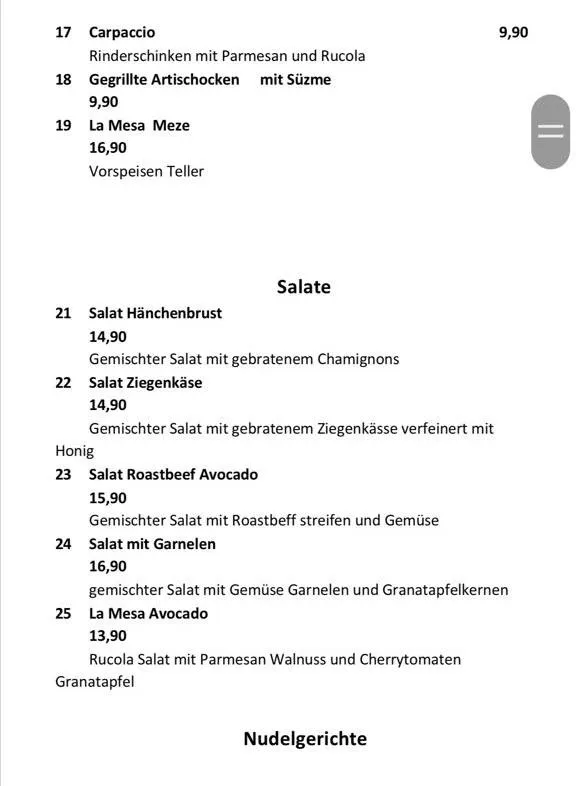 17 Carpaccio 9,90

Rinderschinken mit Parmesan und Rucola

18 Gegrillte Artischocken mit Süzme

9,90

19 La Mesa Meze

16,90

Vorspeisen Teller

Salate

21 Salat Hänchenbrust

14,90

Gemischter Salat mit gebratenem Chamignons

22 Salat Ziegenkäse

14,90

Gemischter Salat mit gebratenem Ziegenkässe verfeinert mit Honig

23 Salat Roastbeef Avocado

15,90

Gemischter Salat mit Roastbeff streifen und Gemüse

24 Salat mit Garnelen

16,90

gemischter Salat mit Gemüse Garnelen und Granatapfelkernen

25 La Mesa Avocado

13,90

Rucola Salat mit Parmesan Walnuss und Cherrytomaten Granatapfel

Nudelgerichte